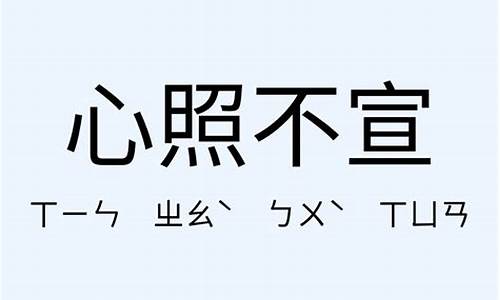 心照不宣

ㄒㄧㄣ ㄓㄠˋ ㄅㄨˋ ㄒㄩㄢ